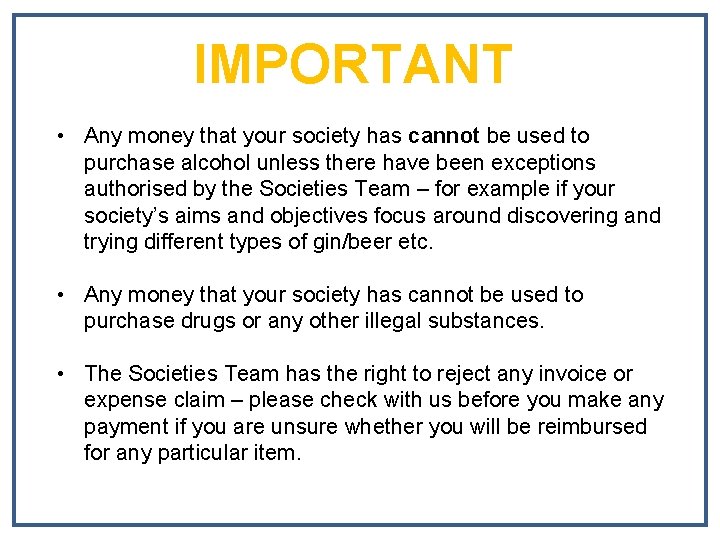 IMPORTANT

• Any money that your society has cannot be used to purchase alcohol unless there have been exceptions authorised by the Societies Team – for example if your society's aims and objectives focus around discovering and trying different types of gin/beer etc.

• Any money that your society has cannot be used to purchase drugs or any other illegal substances.

• The Societies Team has the right to reject any invoice or expense claim – please check with us before you make any payment if you are unsure whether you will be reimbursed for any particular item.